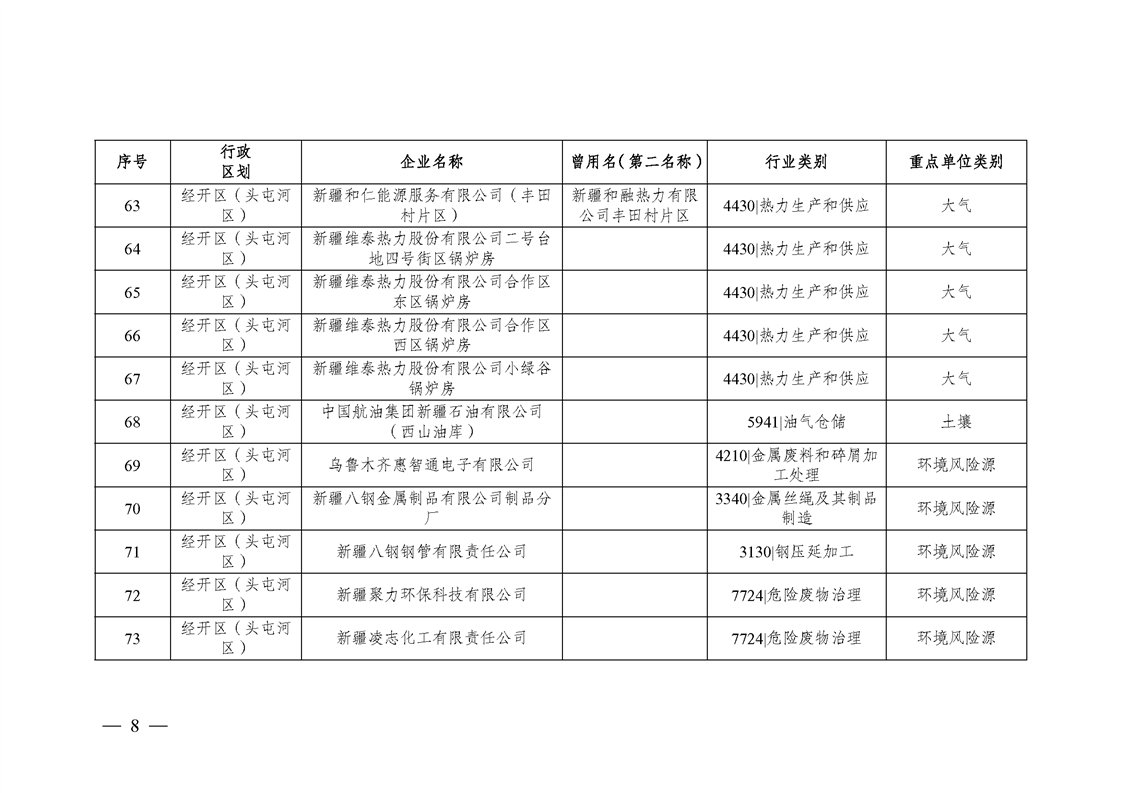 | 序号 | 行政区划 | 企业名称 | 曾用名（第二名称） | 行业类别 | 重点单位类别 |
|---|---|---|---|---|---|
| 63 | 经开区（头屯河区） | 新疆和仁能源服务有限公司（丰田村片区） | 新疆和融热力有限公司丰田村片区 | 4430\|热力生产和供应 | 大气 |
| 64 | 经开区（头屯河区） | 新疆维泰热力股份有限公司二号台地四号街区锅炉房 | | 4430\|热力生产和供应 | 大气 |
| 65 | 经开区（头屯河区） | 新疆维泰热力股份有限公司合作区东区锅炉房 | | 4430\|热力生产和供应 | 大气 |
| 66 | 经开区（头屯河区） | 新疆维泰热力股份有限公司合作区西区锅炉房 | | 4430\|热力生产和供应 | 大气 |
| 67 | 经开区（头屯河区） | 新疆维泰热力股份有限公司小绿谷锅炉房 | | 4430\|热力生产和供应 | 大气 |
| 68 | 经开区（头屯河区） | 中国航油集团新疆石油有限公司（西山油库） | | 5941\|油气仓储 | 土壤 |
| 69 | 经开区（头屯河区） | 乌鲁木齐惠智通电子有限公司 | | 4210\|金属废料和碎屑加工处理 | 环境风险源 |
| 70 | 经开区（头屯河区） | 新疆八钢金属制品有限公司制品分厂 | | 3340\|金属丝绳及其制品制造 | 环境风险源 |
| 71 | 经开区（头屯河区） | 新疆八钢钢管有限责任公司 | | 3130\|钢压延加工 | 环境风险源 |
| 72 | 经开区（头屯河区） | 新疆聚力环保科技有限公司 | | 7724\|危险废物治理 | 环境风险源 |
| 73 | 经开区（头屯河区） | 新疆凌志化工有限责任公司 | | 7724\|危险废物治理 | 环境风险源 |

— 8 —